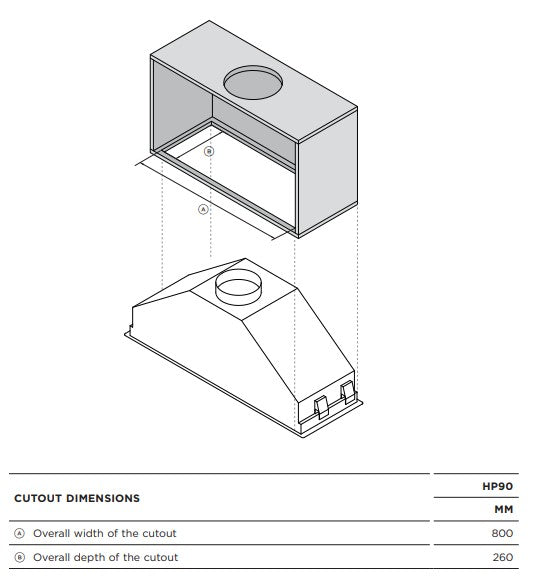 B

A

| CUTOUT DIMENSIONS | HP90 |
|---|---|
| | MM |
| A Overall width of the cutout | 800 |
| B Overall depth of the cutout | 260 |